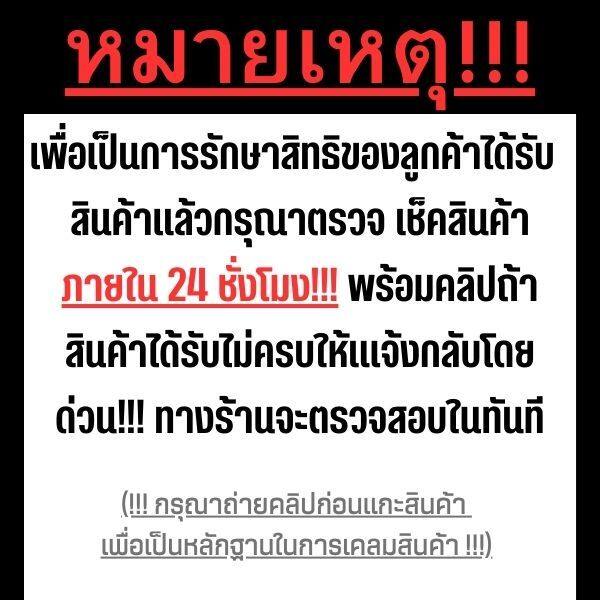 หมายเหตุ!!!

เพื่อเป็นการรักษาสิทธิของลูกค้าได้รับสินค้าแล้วกรุณาตรวจ เช็คสินค้า ภายใน 24 ชั่งโมง!!! พร้อมคลิปถ้าสินค้าได้รับไม่ครบให้แจ้งกลับโดยด่วน!!! ทางร้านจะตรวจสอบในทันที

(!!! กรุณาถ่ายคลิปก่อนแกะสินค้า เพื่อเป็นหลักฐานในการเคลมสินค้า !!!)